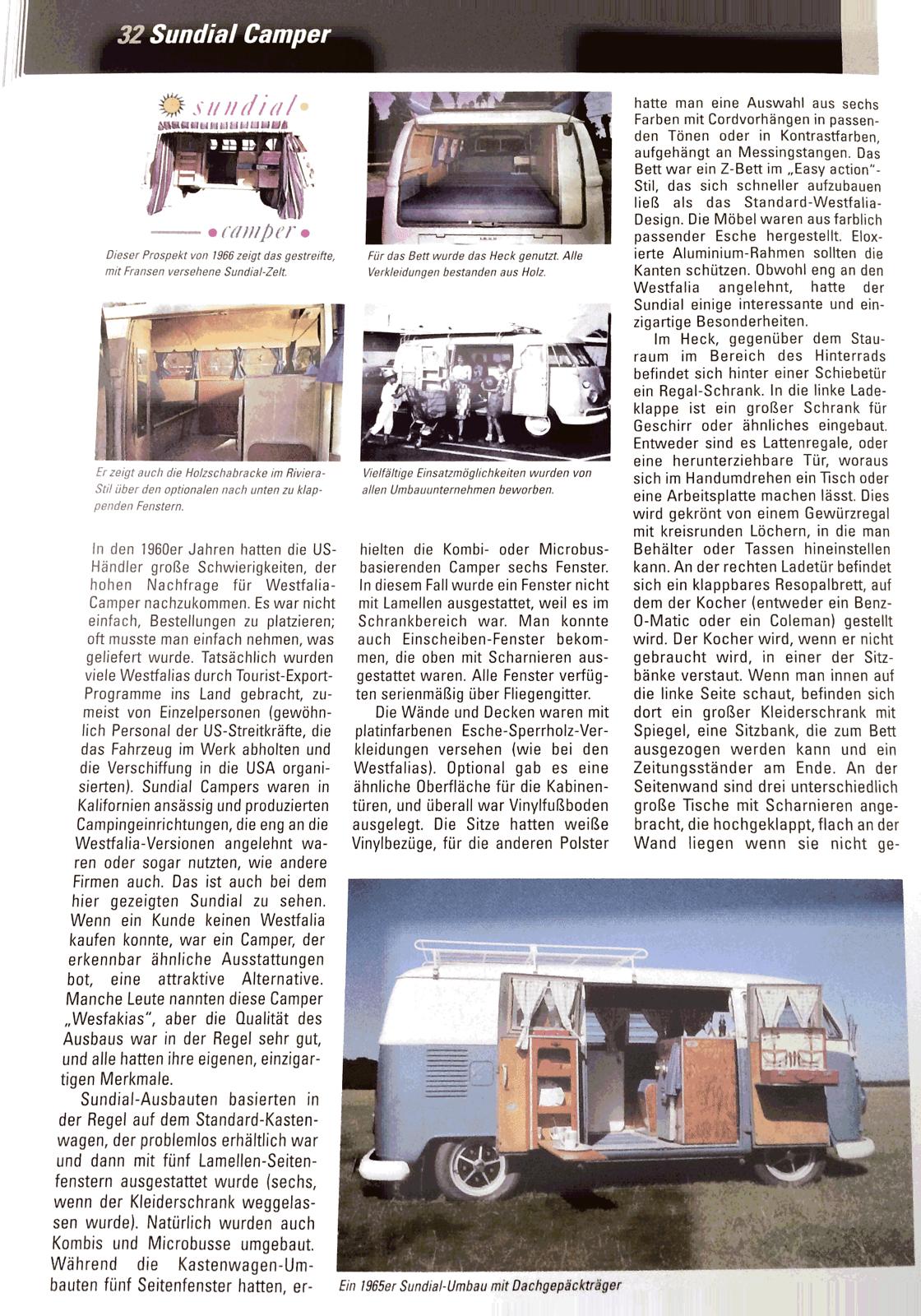 32 Sundial Camper

sundial
camper

Dieser Prospekt von 1966 zeigt das gestreifte, mit Fransen versehene Sundial-Zelt.

Für das Bett wurde das Heck genutzt. Alle Verkleidungen bestanden aus Holz.

Er zeigt auch die Holzschabracke im Riviera-Stil über den optionalen nach unten zu klappenden Fenstern.

Vielfältige Einsatzmöglichkeiten wurden von allen Umbauunternehmen beworben.

In den 1960er Jahren hatten die US-Händler große Schwierigkeiten, der hohen Nachfrage für Westfalia-Camper nachzukommen. Es war nicht einfach, Bestellungen zu platzieren; oft musste man einfach nehmen, was geliefert wurde. Tatsächlich wurden viele Westfalias durch Tourist-Export-Programme ins Land gebracht, zumeist von Einzelpersonen (gewöhnlich Personal der US-Streitkräfte, die das Fahrzeug im Werk abholten und die Verschiffung in die USA organisierten). Sundial Campers waren in Kalifornien ansässig und produzierten Campingeinrichtungen, die eng an die Westfalia-Versionen angelehnt waren oder sogar nutzten, wie andere Firmen auch. Das ist auch bei dem hier gezeigten Sundial zu sehen. Wenn ein Kunde keinen Westfalia kaufen konnte, war ein Camper, der erkennbar ähnliche Ausstattungen bot, eine attraktive Alternative. Manche Leute nannten diese Camper „Wesfakias", aber die Qualität des Ausbaus war in der Regel sehr gut, und alle hatten ihre eigenen, einzigartigen Merkmale.

Sundial-Ausbauten basierten in der Regel auf dem Standard-Kastenwagen, der problemlos erhältlich war und dann mit fünf Lamellen-Seitenfenstern ausgestattet wurde (sechs, wenn der Kleiderschrank weggelassen wurde). Natürlich wurden auch Kombis und Microbusse umgebaut. Während die Kastenwagen-Umbauten fünf Seitenfenster hatten, erhielten die Kombi- oder Microbus-basierenden Camper sechs Fenster. In diesem Fall wurde ein Fenster nicht mit Lamellen ausgestattet, weil es im Schrankbereich war. Man konnte auch Einscheiben-Fenster bekommen, die oben mit Scharnieren ausgestattet waren. Alle Fenster verfügten serienmäßig über Fliegengitter.

Die Wände und Decken waren mit platinfarbenen Esche-Sperrholz-Verkleidungen versehen (wie bei den Westfalias). Optional gab es eine ähnliche Oberfläche für die Kabinentüren, und überall war Vinylfußboden ausgelegt. Die Sitze hatten weiße Vinylbezüge, für die anderen Polster hatte man eine Auswahl aus sechs Farben mit Cordvorhängen in passenden Tönen oder in Kontrastfarben, aufgehängt an Messingstangen. Das Bett war ein Z-Bett im „Easy action"-Stil, das sich schneller aufzubauen ließ als das Standard-Westfalia-Design. Die Möbel waren aus farblich passender Esche hergestellt. Eloxierte Aluminium-Rahmen sollten die Kanten schützen. Obwohl eng an den Westfalia angelehnt, hatte der Sundial einige interessante und einzigartige Besonderheiten.

Im Heck, gegenüber dem Stauraum im Bereich des Hinterrads befindet sich hinter einer Schiebetür ein Regal-Schrank. In die linke Ladeklappe ist ein großer Schrank für Geschirr oder ähnliches eingebaut. Entweder sind es Lattenregale, oder eine herunterziehbare Tür, woraus sich im Handumdrehen ein Tisch oder eine Arbeitsplatte machen lässt. Dies wird gekrönt von einem Gewürzregal mit kreisrunden Löchern, in die man Behälter oder Tassen hineinstellen kann. An der rechten Ladetür befindet sich ein klappbares Resopalbrett, auf dem der Kocher (entweder ein Benz-O-Matic oder ein Coleman) gestellt wird. Der Kocher wird, wenn er nicht gebraucht wird, in einer der Sitzbänke verstaut. Wenn man innen auf die linke Seite schaut, befinden sich dort ein großer Kleiderschrank mit Spiegel, eine Sitzbank, die zum Bett ausgezogen werden kann und ein Zeitungsständer am Ende. An der Seitenwand sind drei unterschiedlich große Tische mit Scharnieren angebracht, die hochgeklappt, flach an der Wand liegen wenn sie nicht ge-

Ein 1965er Sundial-Umbau mit Dachgepäckträger